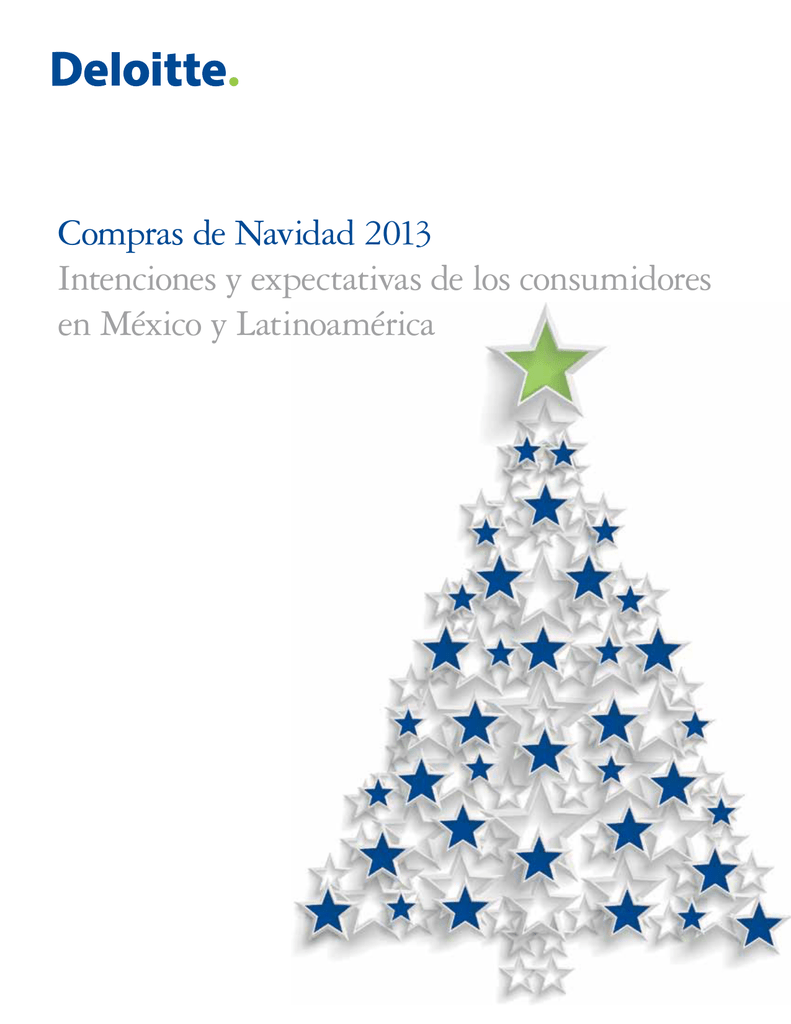 Deloitte.

Compras de Navidad 2013

Intenciones y expectativas de los consumidores en México y Latinoamérica